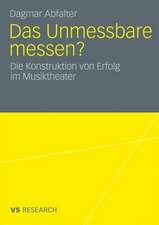 Dagmar Abfalter

Das Unmessbare messen?

Die Konstruktion von Erfolg im Musiktheater

VS RESEARCH